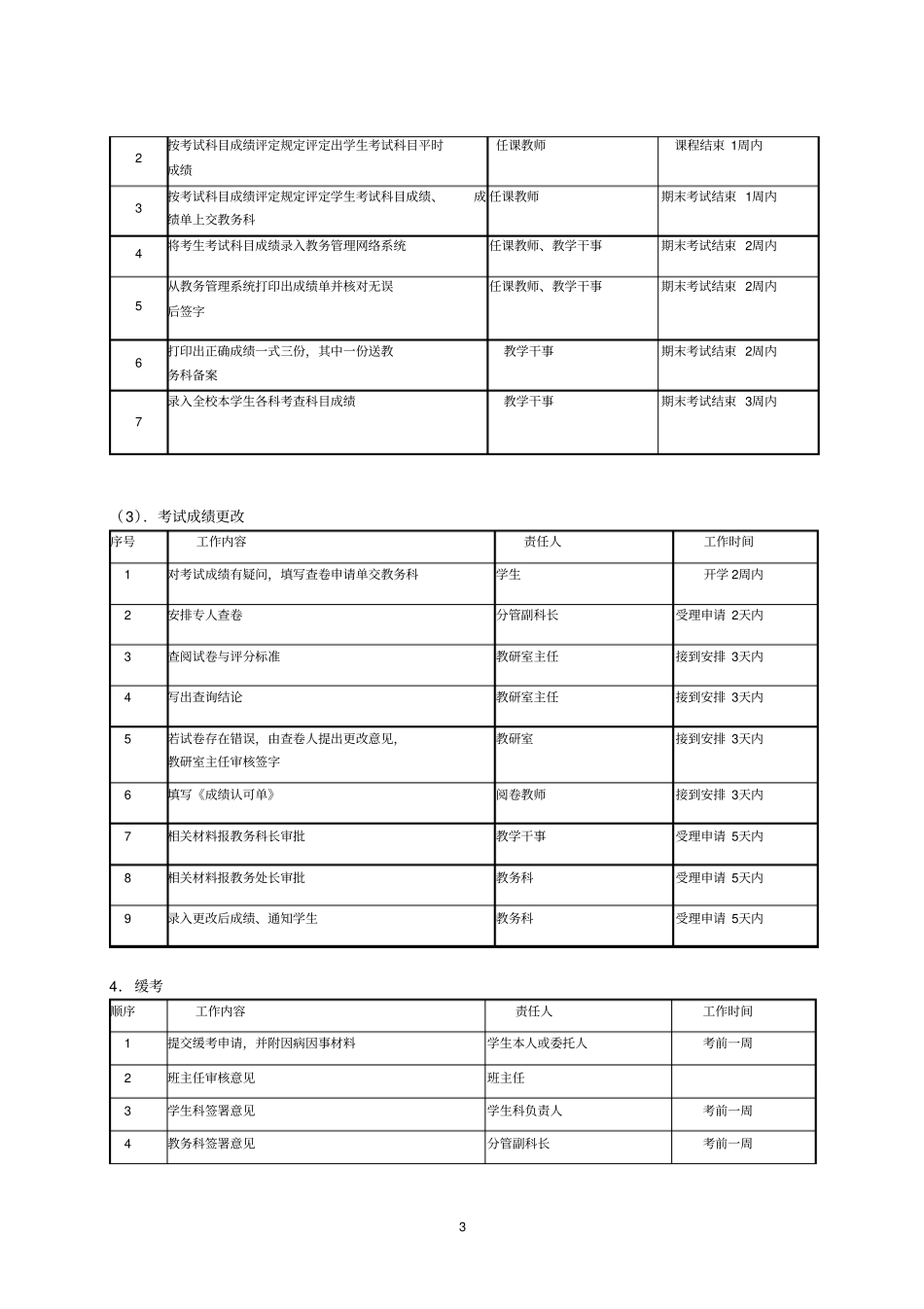 | 2 | 按考试科目成绩评定规定评定出学生考试科目平时成绩 | 任课教师 | 课程结束 1周内 |
|---|---|---|---|
| 3 | 按考试科目成绩评定规定评定学生考试科目成绩、成绩单上交教务科 | 任课教师 | 期末考试结束 1周内 |
| 4 | 将考生考试科目成绩录入教务管理网络系统 | 任课教师、教学干事 | 期末考试结束 2周内 |
| 5 | 从教务管理系统打印出成绩单并核对无误后签字 | 任课教师、教学干事 | 期末考试结束 2周内 |
| 6 | 打印出正确成绩一式三份，其中一份送教务科备案 | 教学干事 | 期末考试结束 2周内 |
| 7 | 录入全校本学生各科考查科目成绩 | 教学干事 | 期末考试结束 3周内 |

（3）. 考试成绩更改

| 序号 | 工作内容 | 责任人 | 工作时间 |
|---|---|---|---|
| 1 | 对考试成绩有疑问，填写查卷申请单交教务科 | 学生 | 开学 2周内 |
| 2 | 安排专人查卷 | 分管副科长 | 受理申请 2天内 |
| 3 | 查阅试卷与评分标准 | 教研室主任 | 接到安排 3天内 |
| 4 | 写出查询结论 | 教研室主任 | 接到安排 3天内 |
| 5 | 若试卷存在错误，由查卷人提出更改意见，教研室主任审核签字 | 教研室 | 接到安排 3天内 |
| 6 | 填写《成绩认可单》 | 阅卷教师 | 接到安排 3天内 |
| 7 | 相关材料报教务科长审批 | 教学干事 | 受理申请 5天内 |
| 8 | 相关材料报教务处长审批 | 教务科 | 受理申请 5天内 |
| 9 | 录入更改后成绩、通知学生 | 教务科 | 受理申请 5天内 |

4. 缓考

| 顺序 | 工作内容 | 责任人 | 工作时间 |
|---|---|---|---|
| 1 | 提交缓考申请，并附因病因事材料 | 学生本人或委托人 | 考前一周 |
| 2 | 班主任审核意见 | 班主任 | |
| 3 | 学生科签署意见 | 学生科负责人 | 考前一周 |
| 4 | 教务科签署意见 | 分管副科长 | 考前一周 |

3